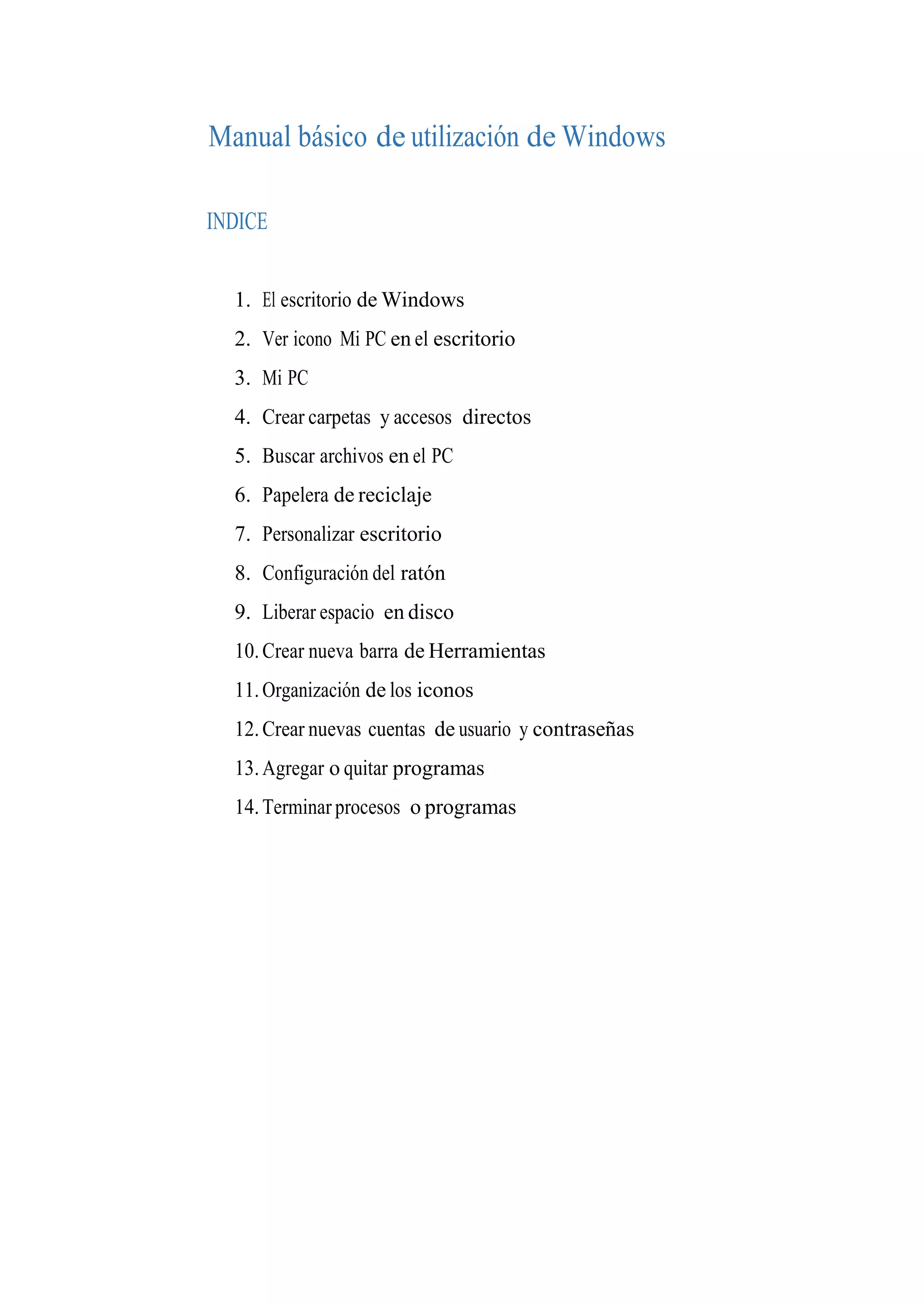 Manual básico de utilización de Windows

INDICE

1. El escritorio de Windows
2. Ver icono Mi PC en el escritorio
3. Mi PC
4. Crear carpetas y accesos directos
5. Buscar archivos en el PC
6. Papelera de reciclaje
7. Personalizar escritorio
8. Configuración del ratón
9. Liberar espacio en disco
10. Crear nueva barra de Herramientas
11. Organización de los iconos
12. Crear nuevas cuentas de usuario y contraseñas
13. Agregar o quitar programas
14. Terminar procesos o programas